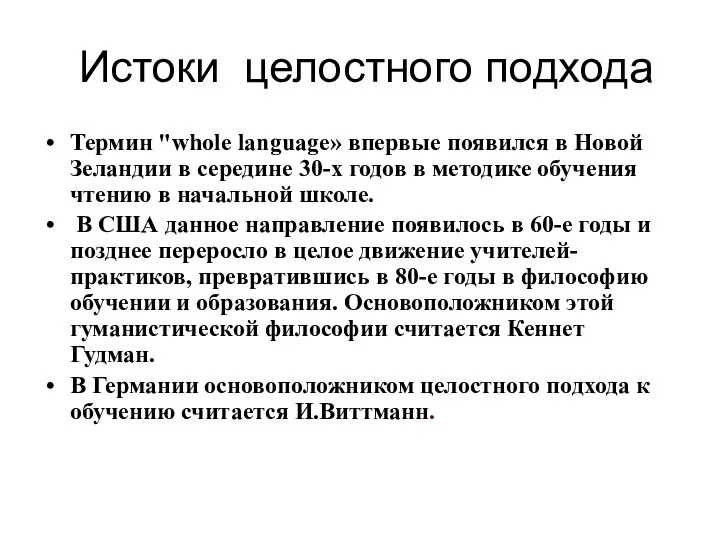 Истоки целостного подхода

• Термин "whole language» впервые появился в Новой Зеландии в середине 30-х годов в методике обучения чтению в начальной школе.
• В США данное направление появилось в 60-е годы и позднее переросло в целое движение учителей-практиков, превратившись в 80-е годы в философию обучении и образования. Основоположником этой гуманистической философии считается Кеннет Гудман.
• В Германии основоположником целостного подхода к обучению считается И.Виттманн.